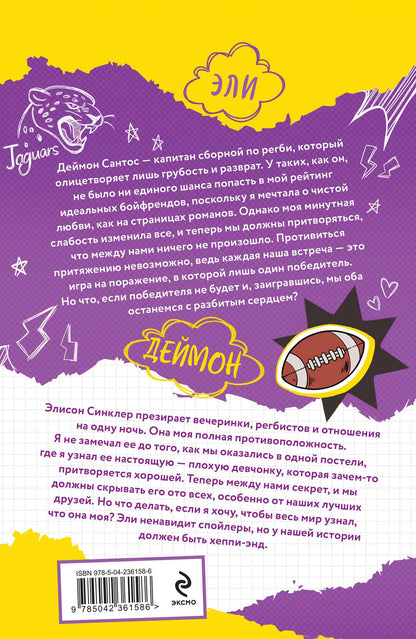 ЭЛИ

Jaguars

Деймон Сантос — капитан сборной по регби, который олицетворяет лишь грубость и разврат. У таких, как он, не было ни единого шанса попасть в мой рейтинг идеальных бойфрендов, поскольку я мечтала о чистой любви, как на страницах романов. Однако моя минутная слабость изменила все, и теперь мы должны притворяться, что между нами ничего не произошло. Противиться притяжению невозможно, ведь каждая наша встреча — это игра на поражение, в которой лишь один победитель. Но что, если победителя не будет и, заигравшись, мы оба останемся с разбитым сердцем?

ДЕЙМОН

Элисон Синклер презирает вечеринки, регбистов и отношения на одну ночь. Она моя полная противоположность. Я не замечал ее до того, как мы оказались в одной постели, где я узнал ее настоящую — плохую девчонку, которая зачем-то притворяется хорошей. Теперь между нами секрет, и мы должны скрывать его ото всех, особенно от наших лучших друзей. Но что делать, если я хочу, чтобы весь мир узнал, что она моя? Эли ненавидит спойлеры, но у нашей истории должен быть хеппи-энд.

ISBN 978-5-04-236158-6

9 785042 361586 >

ЭКСМО